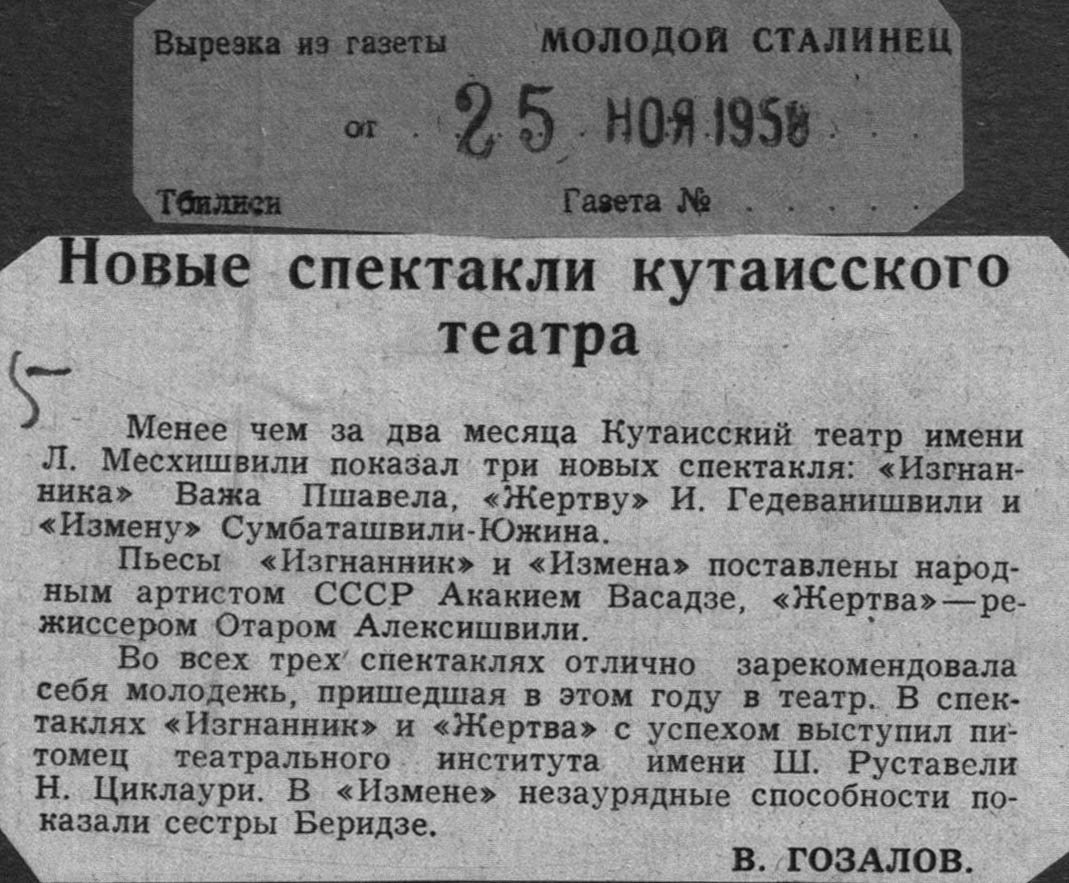 Вырезка из газеты МОЛОДОЙ СТАЛИНЕЦ

от 25 НОЯ 1958

Тбилиси Газета №

Новые спектакли кутаисского театра

5

Менее чем за два месяца Кутаисский театр имени Л. Месхишвили показал три новых спектакля: «Изгнанника» Важа Пшавела, «Жертву» И. Гедеванишвили и «Измену» Сумбаташвили-Южина.

Пьесы «Изгнанник» и «Измена» поставлены народным артистом СССР Акакием Васадзе, «Жертва»—режиссером Отаром Алексишвили.

Во всех трех спектаклях отлично зарекомендовала себя молодежь, пришедшая в этом году в театр. В спектаклях «Изгнанник» и «Жертва» с успехом выступил питомец театрального института имени Ш. Руставели Н. Циклаури. В «Измене» незаурядные способности показали сестры Беридзе.

В. ГОЗАЛОВ.